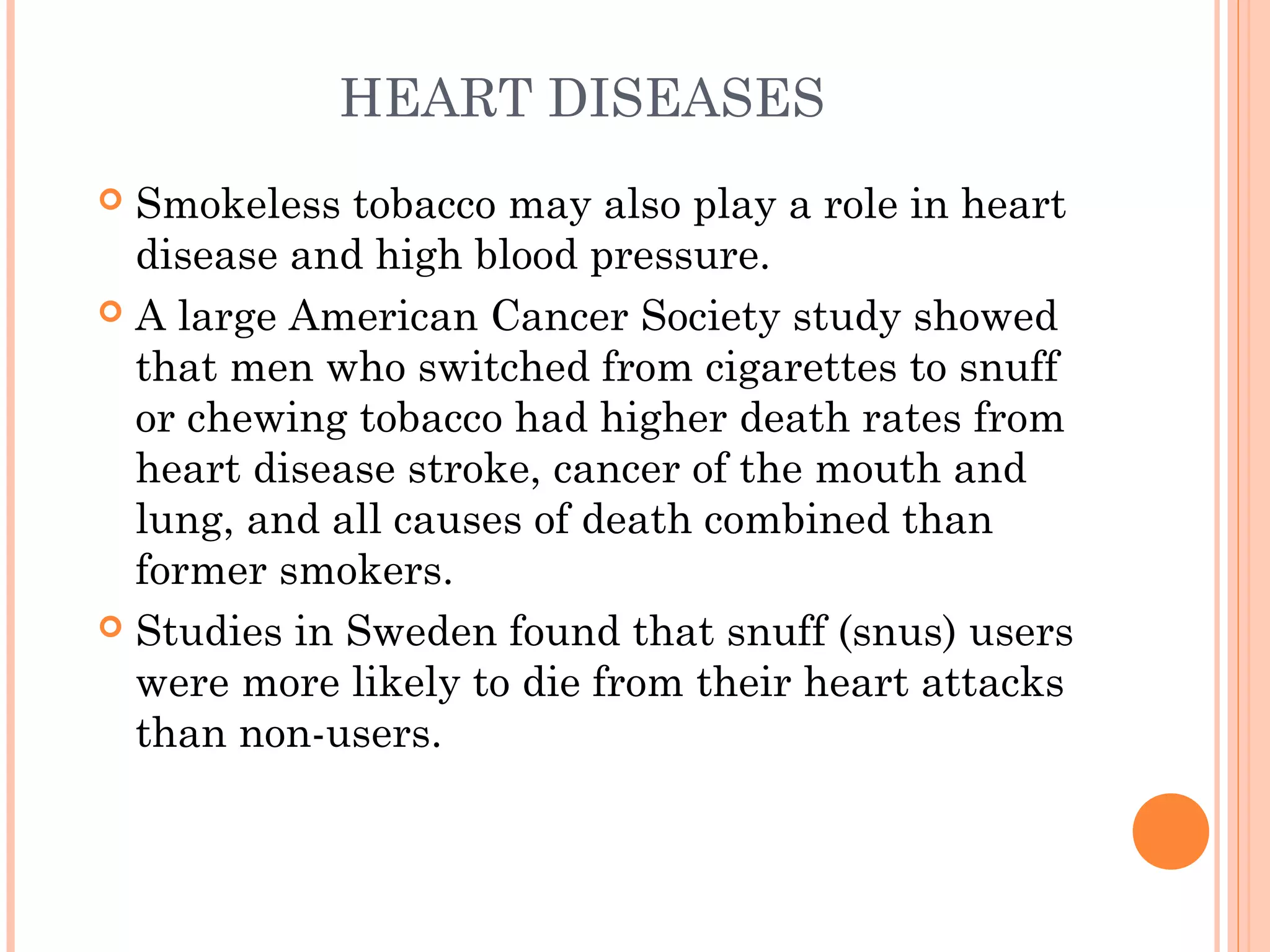 HEART DISEASES

Smokeless tobacco may also play a role in heart disease and high blood pressure.

A large American Cancer Society study showed that men who switched from cigarettes to snuff or chewing tobacco had higher death rates from heart disease stroke, cancer of the mouth and lung, and all causes of death combined than former smokers.

Studies in Sweden found that snuff (snus) users were more likely to die from their heart attacks than non-users.